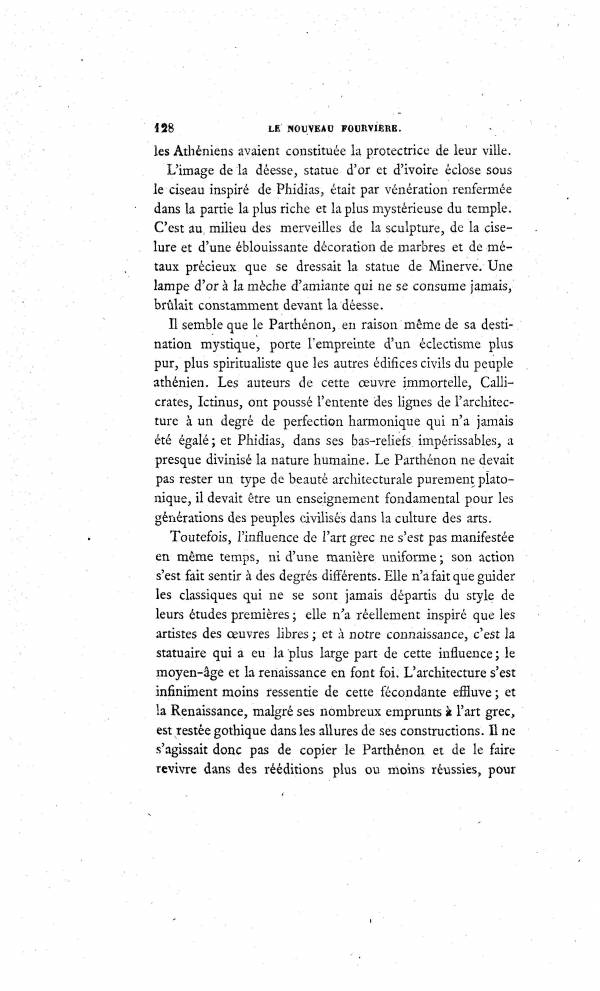 128 LE NOUVEAU FOURVIÈRE.

les Athéniens avaient constituée la protectrice de leur ville.

L'image de la déesse, statue d'or et d'ivoire éclose sous le ciseau inspiré de Phidias, était par vénération renfermée dans la partie la plus riche et la plus mystérieuse du temple. C'est au milieu des merveilles de la sculpture, de la ciselure et d'une éblouissante décoration de marbres et de métaux précieux que se dressait la statue de Minerve. Une lampe d'or à la mèche d'amiante qui ne se consume jamais, brûlait constamment devant la déesse.

Il semble que le Parthénon, en raison même de sa destination mystique, porte l'empreinte d'un éclectisme plus pur, plus spiritualiste que les autres édifices civils du peuple athénien. Les auteurs de cette œuvre immortelle, Callicrates, Ictinus, ont poussé l'entente des lignes de l'architecture à un degré de perfection harmonique qui n'a jamais été égalé; et Phidias, dans ses bas-reliefs impérissables, a presque divinisé la nature humaine. Le Parthénon ne devait pas rester un type de beauté architecturale purement platonique, il devait être un enseignement fondamental pour les générations des peuples civilisés dans la culture des arts.

Toutefois, l'influence de l'art grec ne s'est pas manifestée en même temps, ni d'une manière uniforme; son action s'est fait sentir à des degrés différents. Elle n'a fait que guider les classiques qui ne se sont jamais départis du style de leurs études premières; elle n'a réellement inspiré que les artistes des œuvres libres; et à notre connaissance, c'est la statuaire qui a eu la plus large part de cette influence; le moyen-âge et la renaissance en font foi. L'architecture s'est infiniment moins ressentie de cette fécondante effluve; et la Renaissance, malgré ses nombreux emprunts à l'art grec, est restée gothique dans les allures de ses constructions. Il ne s'agissait donc pas de copier le Parthénon et de le faire revivre dans des rééditions plus ou moins réussies, pour